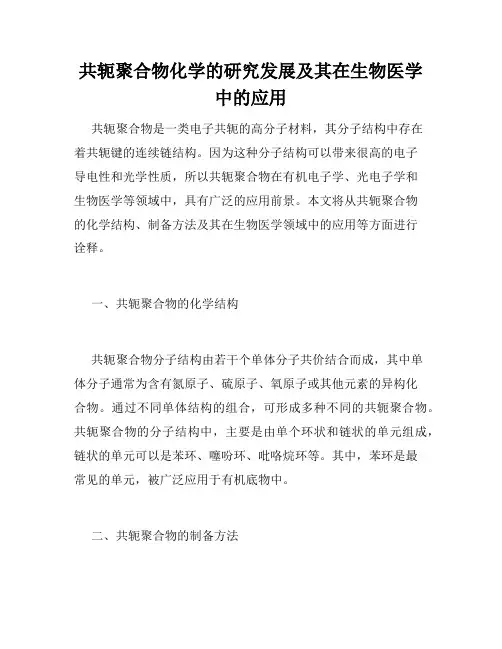 共轭聚合物化学的研究发展及其在生物医学中的应用

共轭聚合物是一类电子共轭的高分子材料，其分子结构中存在着共轭键的连续链结构。因为这种分子结构可以带来很高的电子导电性和光学性质，所以共轭聚合物在有机电子学、光电子学和生物医学等领域中，具有广泛的应用前景。本文将从共轭聚合物的化学结构、制备方法及其在生物医学领域中的应用等方面进行诠释。

一、共轭聚合物的化学结构

共轭聚合物分子结构由若干个单体分子共价结合而成，其中单体分子通常为含有氮原子、硫原子、氧原子或其他元素的异构化合物。通过不同单体结构的组合，可形成多种不同的共轭聚合物。共轭聚合物的分子结构中，主要是由单个环状和链状的单元组成，链状的单元可以是苯环、噻吩环、吡咯烷环等。其中，苯环是最常见的单元，被广泛应用于有机底物中。

二、共轭聚合物的制备方法